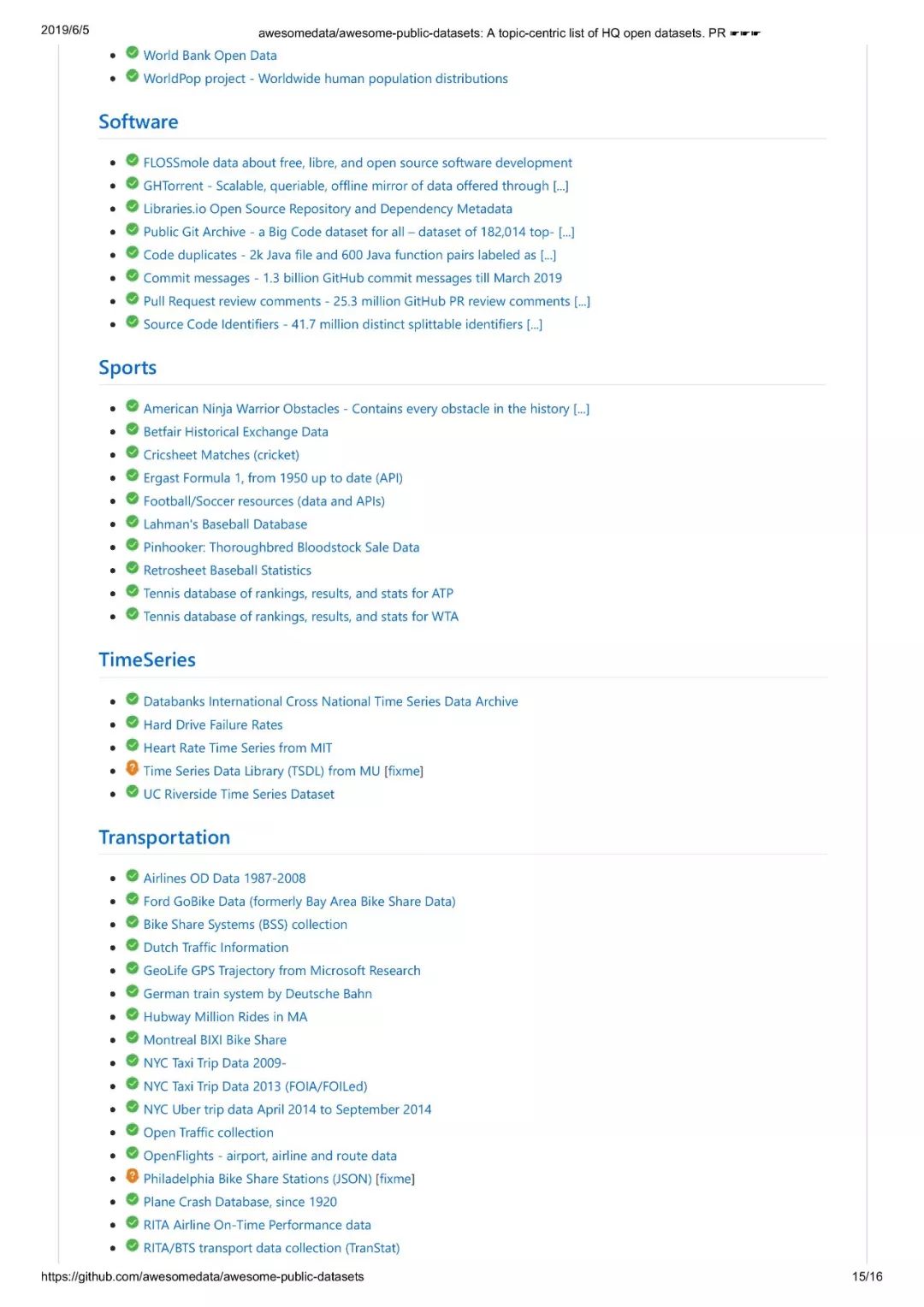 2019/6/5

awesomedata/awesome-public-datasets: A topic-centric list of HQ open datasets. PR ☛☛☛

- World Bank Open Data
- WorldPop project - Worldwide human population distributions

Software

- FLOSSmole data about free, libre, and open source software development
- GHTorrent - Scalable, queriable, offline mirror of data offered through [...]
- Libraries.io Open Source Repository and Dependency Metadata
- Public Git Archive - a Big Code dataset for all – dataset of 182,014 top- [...]
- Code duplicates - 2k Java file and 600 Java function pairs labeled as [...]
- Commit messages - 1.3 billion GitHub commit messages till March 2019
- Pull Request review comments - 25.3 million GitHub PR review comments [...]
- Source Code Identifiers - 41.7 million distinct splittable identifiers [...]

Sports

- American Ninja Warrior Obstacles - Contains every obstacle in the history [...]
- Betfair Historical Exchange Data
- Cricsheet Matches (cricket)
- Ergast Formula 1, from 1950 up to date (API)
- Football/Soccer resources (data and APIs)
- Lahman's Baseball Database
- Pinhooker: Thoroughbred Bloodstock Sale Data
- Retrosheet Baseball Statistics
- Tennis database of rankings, results, and stats for ATP
- Tennis database of rankings, results, and stats for WTA

TimeSeries

- Databanks International Cross National Time Series Data Archive
- Hard Drive Failure Rates
- Heart Rate Time Series from MIT
- Time Series Data Library (TSDL) from MU [fixme]
- UC Riverside Time Series Dataset

Transportation

- Airlines OD Data 1987-2008
- Ford GoBike Data (formerly Bay Area Bike Share Data)
- Bike Share Systems (BSS) collection
- Dutch Traffic Information
- GeoLife GPS Trajectory from Microsoft Research
- German train system by Deutsche Bahn
- Hubway Million Rides in MA
- Montreal BIXI Bike Share
- NYC Taxi Trip Data 2009-
- NYC Taxi Trip Data 2013 (FOIA/FOILed)
- NYC Uber trip data April 2014 to September 2014
- Open Traffic collection
- OpenFlights - airport, airline and route data
- Philadelphia Bike Share Stations (JSON) [fixme]
- Plane Crash Database, since 1920
- RITA Airline On-Time Performance data
- RITA/BTS transport data collection (TranStat)

https://github.com/awesomedata/awesome-public-datasets

15/16